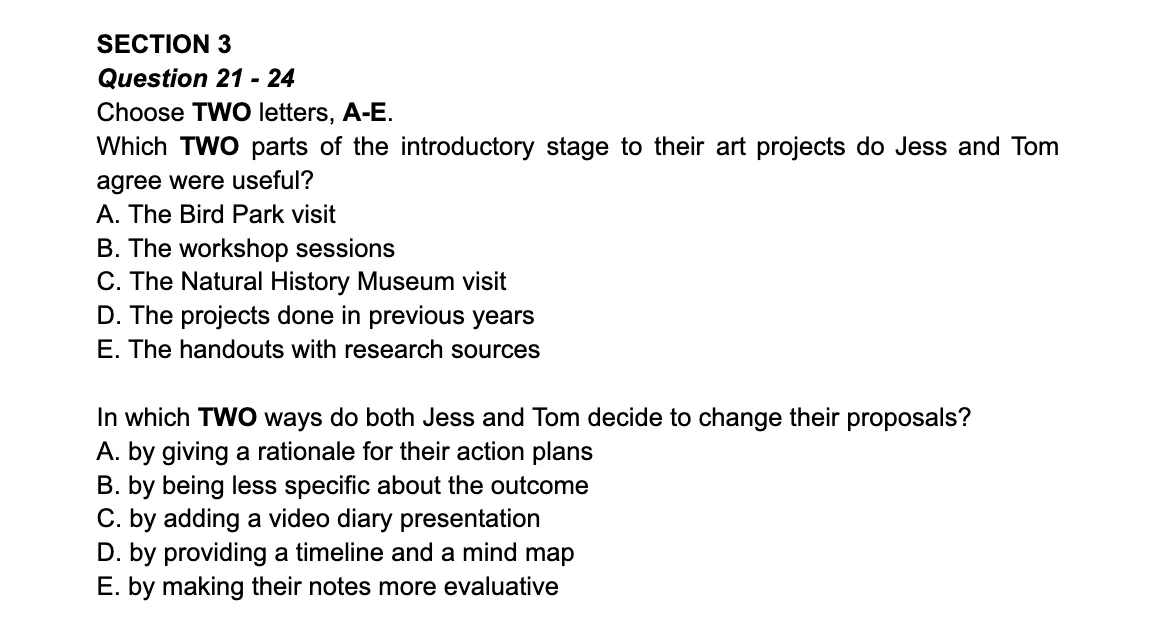 SECTION 3
Question 21 - 24
Choose TWO letters, A-E.
Which TWO parts of the introductory stage to their art projects do Jess and Tom agree were useful?
A. The Bird Park visit
B. The workshop sessions
C. The Natural History Museum visit
D. The projects done in previous years
E. The handouts with research sources

In which TWO ways do both Jess and Tom decide to change their proposals?
A. by giving a rationale for their action plans
B. by being less specific about the outcome
C. by adding a video diary presentation
D. by providing a timeline and a mind map
E. by making their notes more evaluative